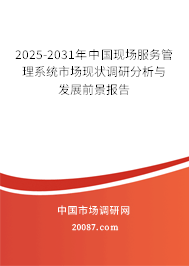 2025-2031年中国现场服务管理系统市场现状调研分析与发展前景报告

中国市场调研网

20087.com